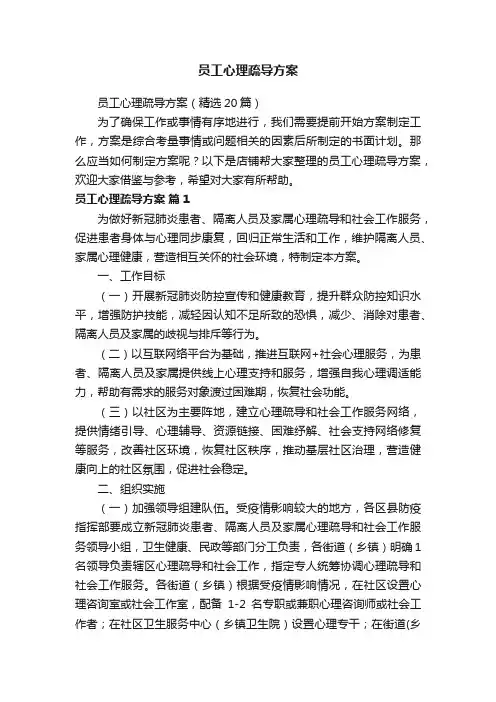 员工心理疏导方案

员工心理疏导方案（精选20篇）

为了确保工作或事情有序地进行，我们需要提前开始方案制定工作，方案是综合考量事情或问题相关的因素后所制定的书面计划。那么应当如何制定方案呢？以下是店铺帮大家整理的员工心理疏导方案，欢迎大家借鉴与参考，希望对大家有所帮助。

员工心理疏导方案 篇1

为做好新冠肺炎患者、隔离人员及家属心理疏导和社会工作服务，促进患者身体与心理同步康复，回归正常生活和工作，维护隔离人员、家属心理健康，营造相互关怀的社会环境，特制定本方案。

一、工作目标

（一）开展新冠肺炎防控宣传和健康教育，提升群众防控知识水平，增强防护技能，减轻因认知不足所致的恐惧，减少、消除对患者、隔离人员及家属的歧视与排斥等行为。

（二）以互联网络平台为基础，推进互联网+社会心理服务，为患者、隔离人员及家属提供线上心理支持和服务，增强自我心理调适能力，帮助有需求的服务对象渡过困难期，恢复社会功能。

（三）以社区为主要阵地，建立心理疏导和社会工作服务网络，提供情绪引导、心理辅导、资源链接、困难纾解、社会支持网络修复等服务，改善社区环境，恢复社区秩序，推动基层社区治理，营造健康向上的社区氛围，促进社会稳定。

二、组织实施

（一）加强领导组建队伍。受疫情影响较大的地方，各区县防疫指挥部要成立新冠肺炎患者、隔离人员及家属心理疏导和社会工作服务领导小组，卫生健康、民政等部门分工负责，各街道（乡镇）明确1名领导负责辖区心理疏导和社会工作，指定专人统筹协调心理疏导和社会工作服务。各街道（乡镇）根据受疫情影响情况，在社区设置心理咨询室或社会工作室，配备 1-2 名专职或兼职心理咨询师或社会工作者；在社区卫生服务中心（乡镇卫生院）设置心理专干；在街道(乡